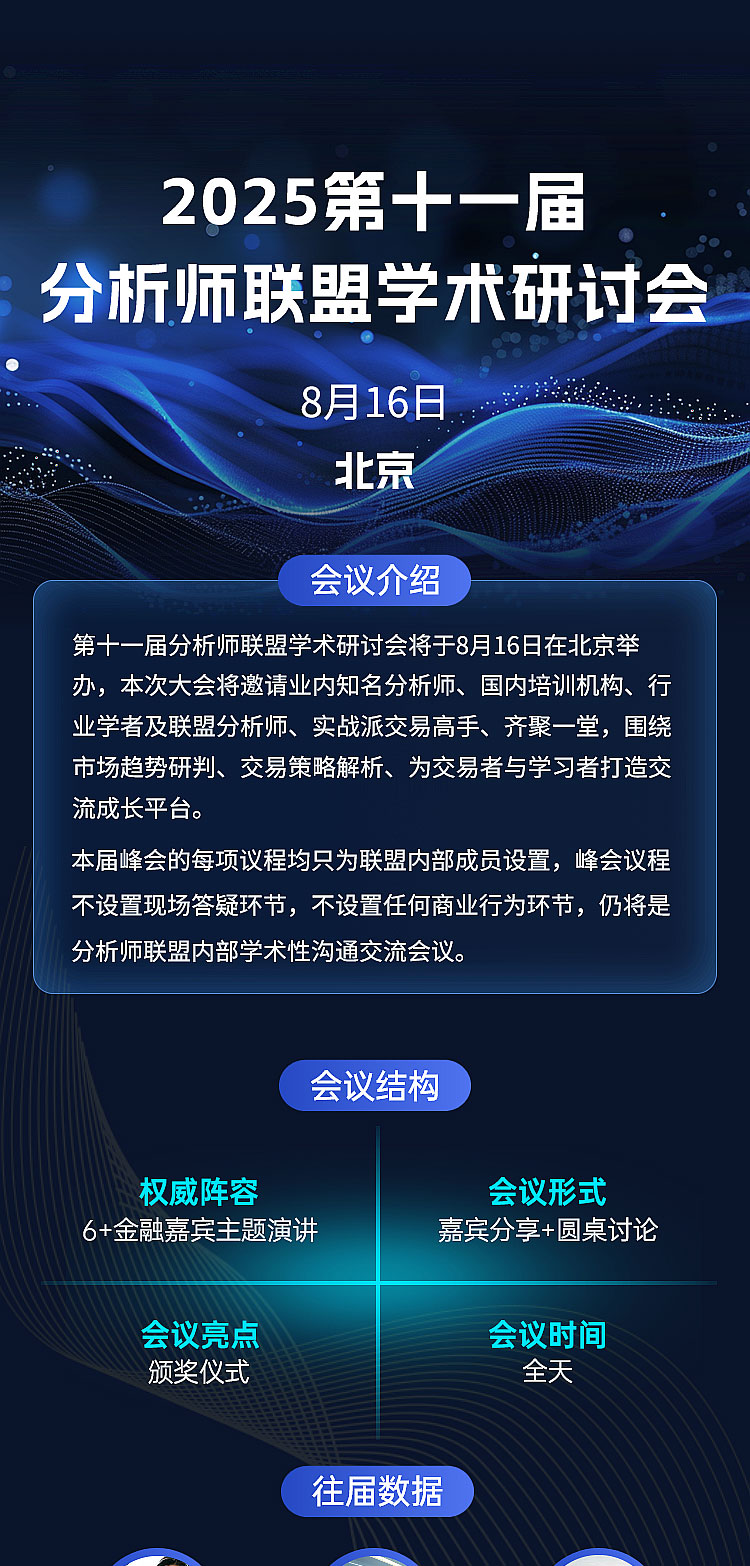 2025第十一届
分析师联盟学术研讨会

8月16日
北京

会议介绍

第十一届分析师联盟学术研讨会将于8月16日在北京举办，本次大会将邀请业内知名分析师、国内培训机构、行业学者及联盟分析师、实战派交易高手、齐聚一堂，围绕市场趋势研判、交易策略解析、为交易者与学习者打造交流成长平台。

本届峰会的每项议程均只为联盟内部成员设置，峰会议程不设置现场答疑环节，不设置任何商业行为环节，仍将是分析师联盟内部学术性沟通交流会议。

会议结构

权威阵容
6+金融嘉宾主题演讲

会议形式
嘉宾分享+圆桌讨论

会议亮点
颁奖仪式

会议时间
全天

往届数据